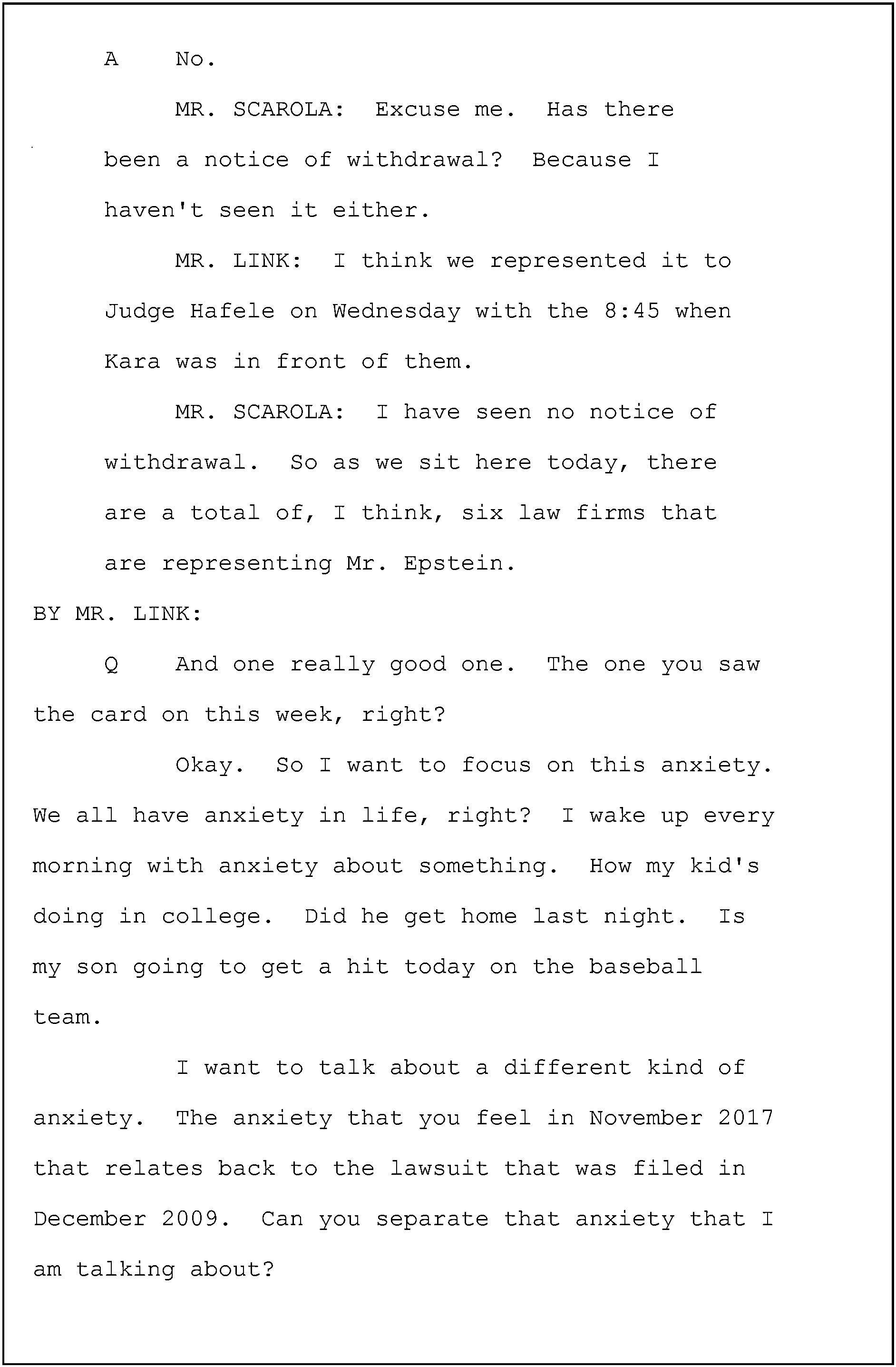 A No.

MR. SCAROLA: Excuse me. Has there been a notice of withdrawal? Because I haven't seen it either.

MR. LINK: I think we represented it to Judge Hafele on Wednesday with the 8:45 when Kara was in front of them.

MR. SCAROLA: I have seen no notice of withdrawal. So as we sit here today, there are a total of, I think, six law firms that are representing Mr. Epstein.

BY MR. LINK:

Q And one really good one. The one you saw the card on this week, right?

Okay. So I want to focus on this anxiety. We all have anxiety in life, right? I wake up every morning with anxiety about something. How my kid's doing in college. Did he get home last night. Is my son going to get a hit today on the baseball team.

I want to talk about a different kind of anxiety. The anxiety that you feel in November 2017 that relates back to the lawsuit that was filed in December 2009. Can you separate that anxiety that I am talking about?